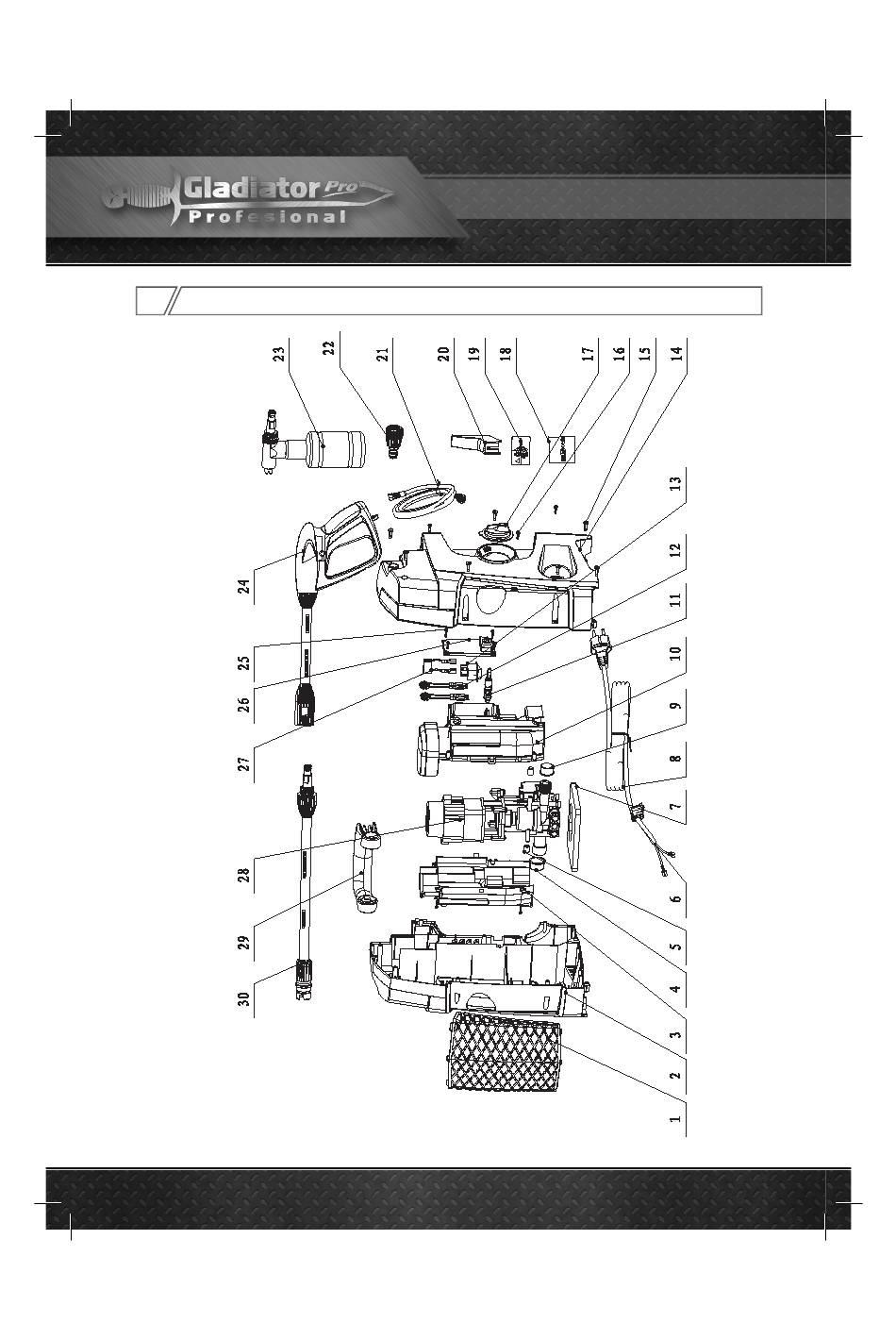 Gladiator Pro
Profesional

23
22
21
20
19
18
17
16
15
14
13
12
11
10
9
8
7
6
5
4
3
2
1
24
25
26
27
28
29
30